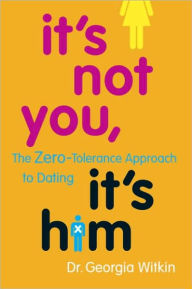 it's not you,

The Zero-Tolerance Approach to Dating

it's him

Dr. Georgia Witkin